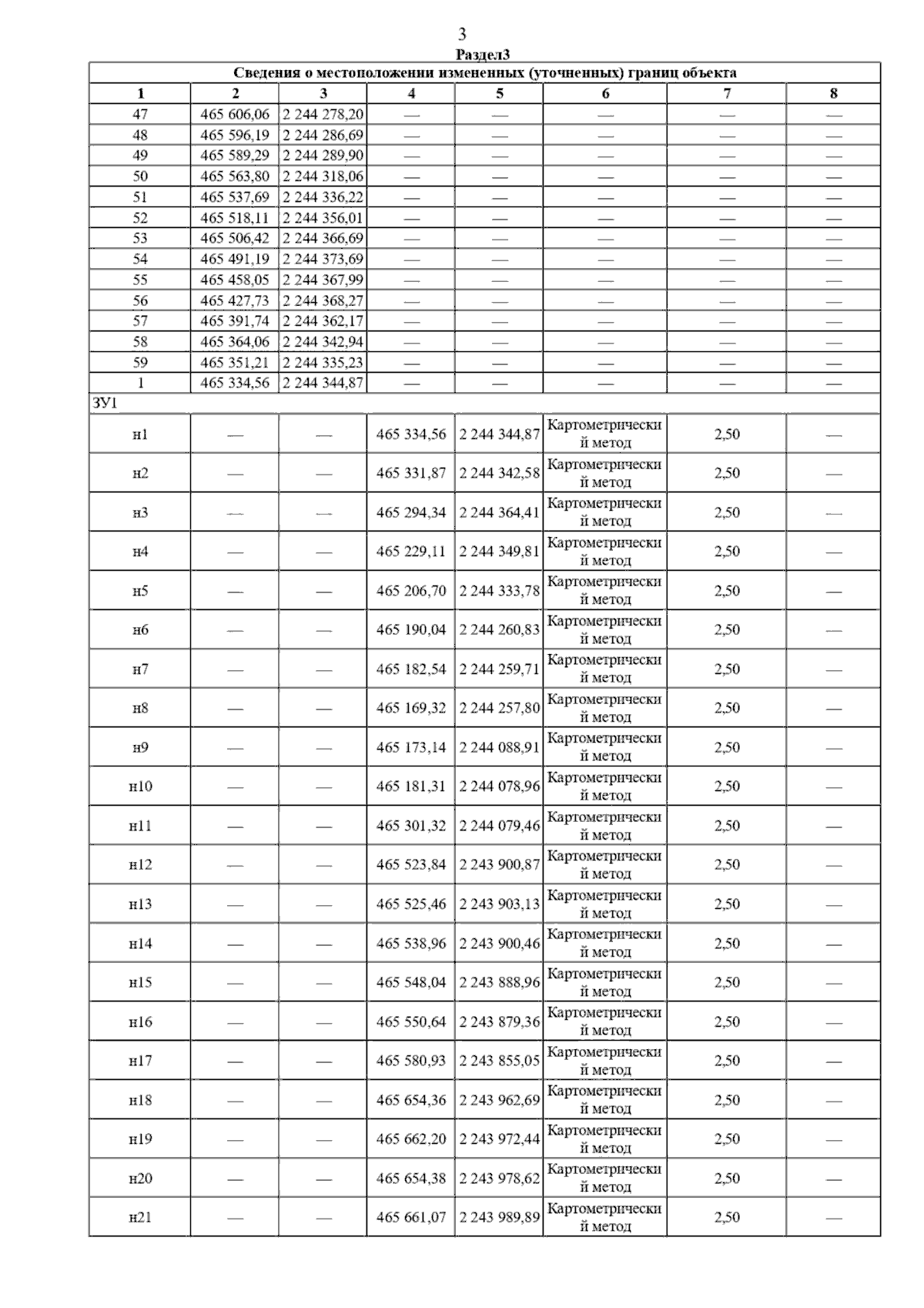 3
Раздел3

| Сведения о местоположении измененных (уточненных) границ объекта | | | | | | | |
|---|---|---|---|---|---|---|---|
| 1 | 2 | 3 | 4 | 5 | 6 | 7 | 8 |
| 47 | 465 606,06 | 2 244 278,20 | — | — | — | — | — |
| 48 | 465 596,19 | 2 244 286,69 | — | — | — | — | — |
| 49 | 465 589,29 | 2 244 289,90 | — | — | — | — | — |
| 50 | 465 563,80 | 2 244 318,06 | — | — | — | — | — |
| 51 | 465 537,69 | 2 244 336,22 | — | — | — | — | — |
| 52 | 465 518,11 | 2 244 356,01 | — | — | — | — | — |
| 53 | 465 506,42 | 2 244 366,69 | — | — | — | — | — |
| 54 | 465 491,19 | 2 244 373,69 | — | — | — | — | — |
| 55 | 465 458,05 | 2 244 367,99 | — | — | — | — | — |
| 56 | 465 427,73 | 2 244 368,27 | — | — | — | — | — |
| 57 | 465 391,74 | 2 244 362,17 | — | — | — | — | — |
| 58 | 465 364,06 | 2 244 342,94 | — | — | — | — | — |
| 59 | 465 351,21 | 2 244 335,23 | — | — | — | — | — |
| 1 | 465 334,56 | 2 244 344,87 | — | — | — | — | — |
| ЗУ1 | | | | | | | |
| н1 | — | — | 465 334,56 | 2 244 344,87 | Картометрический метод | 2,50 | — |
| н2 | — | — | 465 331,87 | 2 244 342,58 | Картометрический метод | 2,50 | — |
| н3 | — | — | 465 294,34 | 2 244 364,41 | Картометрический метод | 2,50 | — |
| н4 | — | — | 465 229,11 | 2 244 349,81 | Картометрический метод | 2,50 | — |
| н5 | — | — | 465 206,70 | 2 244 333,78 | Картометрический метод | 2,50 | — |
| н6 | — | — | 465 190,04 | 2 244 260,83 | Картометрический метод | 2,50 | — |
| н7 | — | — | 465 182,54 | 2 244 259,71 | Картометрический метод | 2,50 | — |
| н8 | — | — | 465 169,32 | 2 244 257,80 | Картометрический метод | 2,50 | — |
| н9 | — | — | 465 173,14 | 2 244 088,91 | Картометрический метод | 2,50 | — |
| н10 | — | — | 465 181,31 | 2 244 078,96 | Картометрический метод | 2,50 | — |
| н11 | — | — | 465 301,32 | 2 244 079,46 | Картометрический метод | 2,50 | — |
| н12 | — | — | 465 523,84 | 2 243 900,87 | Картометрический метод | 2,50 | — |
| н13 | — | — | 465 525,46 | 2 243 903,13 | Картометрический метод | 2,50 | — |
| н14 | — | — | 465 538,96 | 2 243 900,46 | Картометрический метод | 2,50 | — |
| н15 | — | — | 465 548,04 | 2 243 888,96 | Картометрический метод | 2,50 | — |
| н16 | — | — | 465 550,64 | 2 243 879,36 | Картометрический метод | 2,50 | — |
| н17 | — | — | 465 580,93 | 2 243 855,05 | Картометрический метод | 2,50 | — |
| н18 | — | — | 465 654,36 | 2 243 962,69 | Картометрический метод | 2,50 | — |
| н19 | — | — | 465 662,20 | 2 243 972,44 | Картометрический метод | 2,50 | — |
| н20 | — | — | 465 654,38 | 2 243 978,62 | Картометрический метод | 2,50 | — |
| н21 | — | — | 465 661,07 | 2 243 989,89 | Картометрический метод | 2,50 | — |